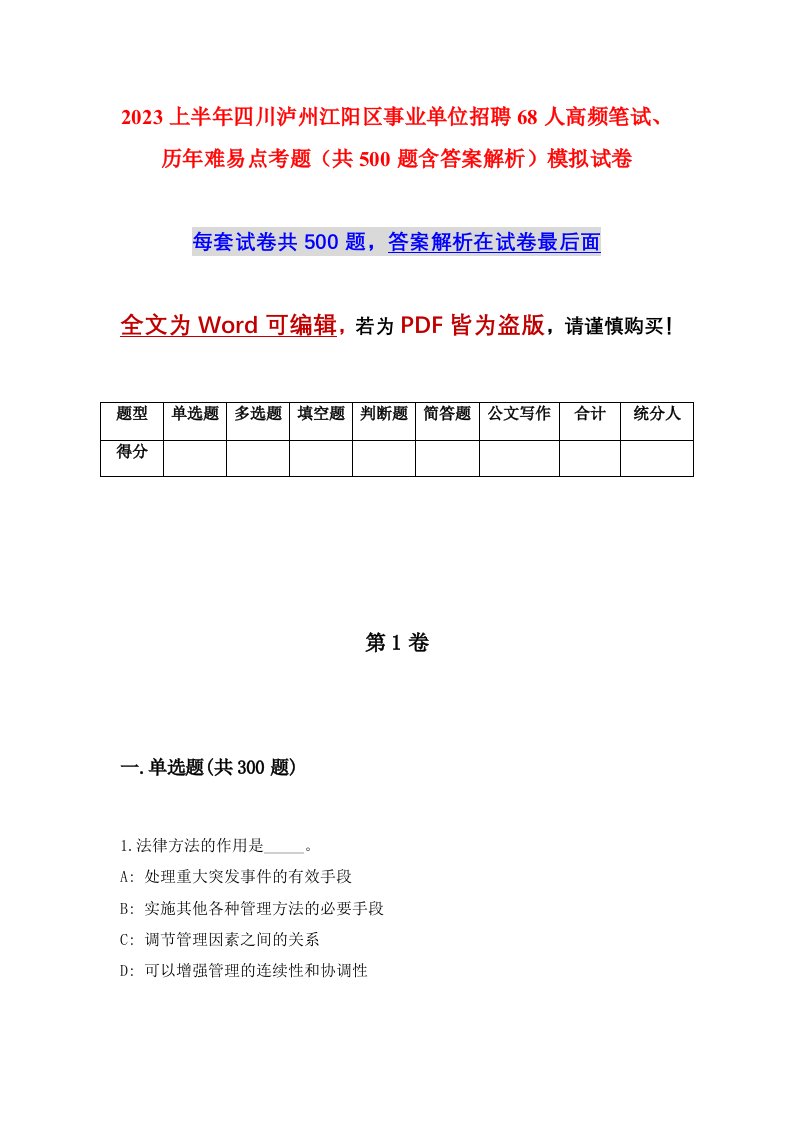 2023 上半年四川泸州江阳区事业单位招聘 68 人高频笔试、历年难易点考题（共 500 题含答案解析）模拟试卷

每套试卷共 500 题，答案解析在试卷最后面

全文为 Word 可编辑，若为 PDF 皆为盗版，请谨慎购买！

| 题型 | 单选题 | 多选题 | 填空题 | 判断题 | 简答题 | 公文写作 | 合计 | 统分人 |
|---|---|---|---|---|---|---|---|---|
| 得分 | | | | | | | | |

第 1 卷

一.单选题(共 300 题)

1.法律方法的作用是_____。
A: 处理重大突发事件的有效手段
B: 实施其他各种管理方法的必要手段
C: 调节管理因素之间的关系
D: 可以增强管理的连续性和协调性